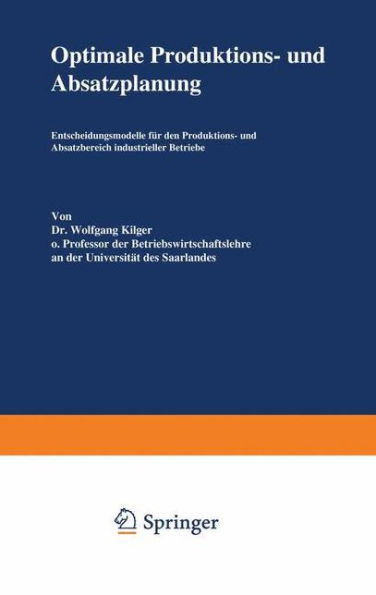 Optimale Produktions- und Absatzplanung

Entscheidungsmodelle für den Produktions- und Absatzbereich industrieller Betriebe

Von
Dr. Wolfgang Kilger
o. Professor der Betriebswirtschaftslehre
an der Universität des Saarlandes

Springer